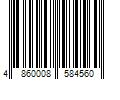 4 860008 584560